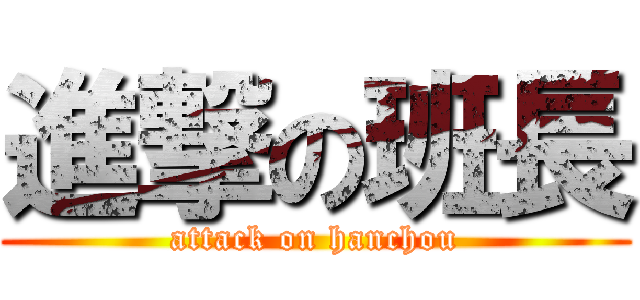 進撃の班長
attack on hanchou